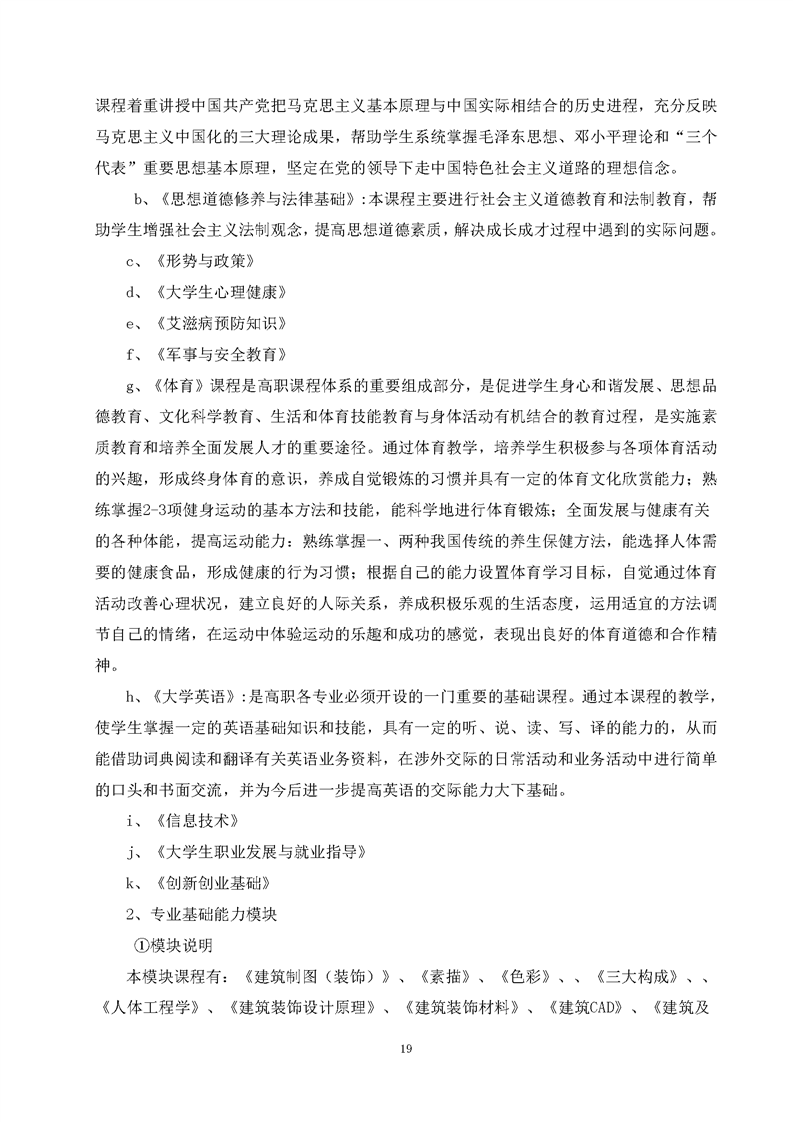 课程着重讲授中国共产党把马克思主义基本原理与中国实际相结合的历史进程，充分反映马克思主义中国化的三大理论成果，帮助学生系统掌握毛泽东思想、邓小平理论和“三个代表”重要思想基本原理，坚定在党的领导下走中国特色社会主义道路的理想信念。

b、《思想道德修养与法律基础》：本课程主要进行社会主义道德教育和法制教育，帮助学生增强社会主义法制观念，提高思想道德素质，解决成长成才过程中遇到的实际问题。

c、《形势与政策》

d、《大学生心理健康》

e、《艾滋病预防知识》

f、《军事与安全教育》

g、《体育》课程是高职课程体系的重要组成部分，是促进学生身心和谐发展、思想品德教育、文化科学教育、生活和体育技能教育与身体活动有机结合的教育过程，是实施素质教育和培养全面发展人才的重要途径。通过体育教学，培养学生积极参与各项体育活动的兴趣，形成终身体育的意识，养成自觉锻炼的习惯并具有一定的体育文化欣赏能力；熟练掌握2-3项健身运动的基本方法和技能，能科学地进行体育锻炼；全面发展与健康有关的各种体能，提高运动能力：熟练掌握一、两种我国传统的养生保健方法，能选择人体需要的健康食品，形成健康的行为习惯；根据自己的能力设置体育学习目标，自觉通过体育活动改善心理状况，建立良好的人际关系，养成积极乐观的生活态度，运用适宜的方法调节自己的情绪，在运动中体验运动的乐趣和成功的感觉，表现出良好的体育道德和合作精神。

h、《大学英语》：是高职各专业必须开设的一门重要的基础课程。通过本课程的教学，使学生掌握一定的英语基础知识和技能，具有一定的听、说、读、写、译的能力的，从而能借助词典阅读和翻译有关英语业务资料，在涉外交际的日常活动和业务活动中进行简单的口头和书面交流，并为今后进一步提高英语的交际能力大下基础。

i、《信息技术》

j、《大学生职业发展与就业指导》

k、《创新创业基础》

2、专业基础能力模块

①模块说明

本模块课程有：《建筑制图（装饰）》、《素描》、《色彩》、、《三大构成》、、《人体工程学》、《建筑装饰设计原理》、《建筑装饰材料》、《建筑CAD》、《建筑及

19